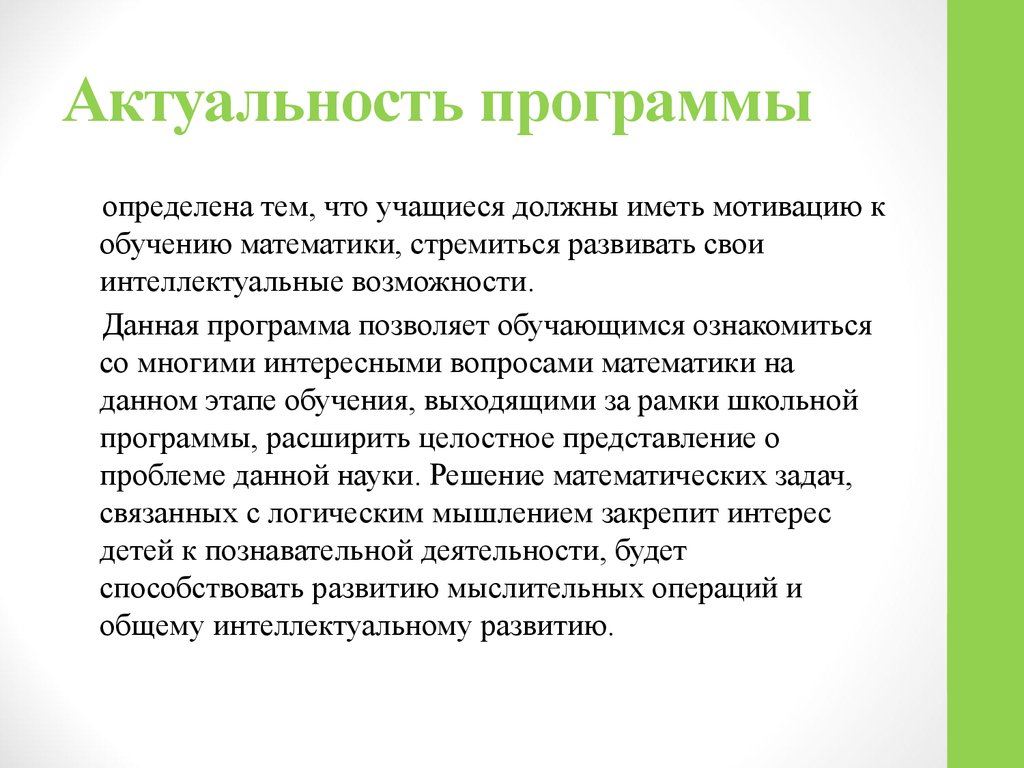 Актуальность программы

определена тем, что учащиеся должны иметь мотивацию к обучению математики, стремиться развивать свои интеллектуальные возможности.

Данная программа позволяет обучающимся ознакомиться со многими интересными вопросами математики на данном этапе обучения, выходящими за рамки школьной программы, расширить целостное представление о проблеме данной науки. Решение математических задач, связанных с логическим мышлением закрепит интерес детей к познавательной деятельности, будет способствовать развитию мыслительных операций и общему интеллектуальному развитию.